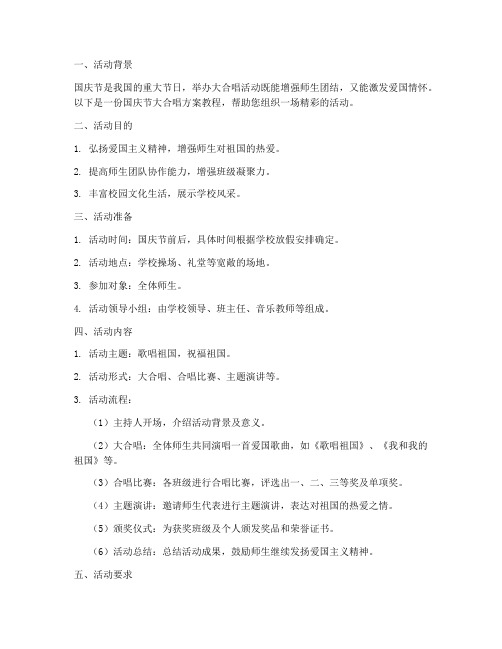 一、活动背景

国庆节是我国的重大节日，举办大合唱活动既能增强师生团结，又能激发爱国情怀。以下是一份国庆节大合唱方案教程，帮助您组织一场精彩的活动。

二、活动目的

1. 弘扬爱国主义精神，增强师生对祖国的热爱。

2. 提高师生团队协作能力，增强班级凝聚力。

3. 丰富校园文化生活，展示学校风采。

三、活动准备

1. 活动时间：国庆节前后，具体时间根据学校放假安排确定。

2. 活动地点：学校操场、礼堂等宽敞的场地。

3. 参加对象：全体师生。

4. 活动领导小组：由学校领导、班主任、音乐教师等组成。

四、活动内容

1. 活动主题：歌唱祖国，祝福祖国。

2. 活动形式：大合唱、合唱比赛、主题演讲等。

3. 活动流程：

（1）主持人开场，介绍活动背景及意义。

（2）大合唱：全体师生共同演唱一首爱国歌曲，如《歌唱祖国》、《我和我的祖国》等。

（3）合唱比赛：各班级进行合唱比赛，评选出一、二、三等奖及单项奖。

（4）主题演讲：邀请师生代表进行主题演讲，表达对祖国的热爱之情。

（5）颁奖仪式：为获奖班级及个人颁发奖品和荣誉证书。

（6）活动总结：总结活动成果，鼓励师生继续发扬爱国主义精神。

五、活动要求